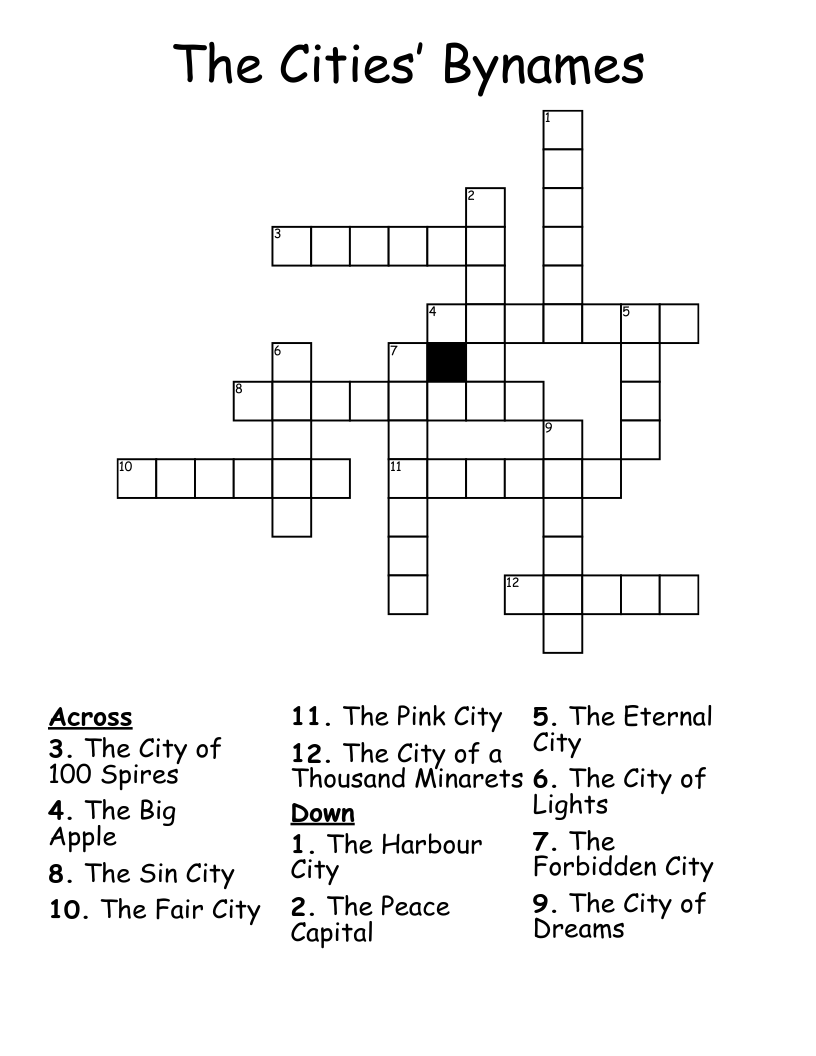 The Cities' Bynames

1
2
3
4
5
6
7
8
9
10
11
12

Across
3. The City of 100 Spires
4. The Big Apple
8. The Sin City
10. The Fair City
11. The Pink City
12. The City of a Thousand Minarets

Down
1. The Harbour City
2. The Peace Capital
5. The Eternal City
6. The City of Lights
7. The Forbidden City
9. The City of Dreams